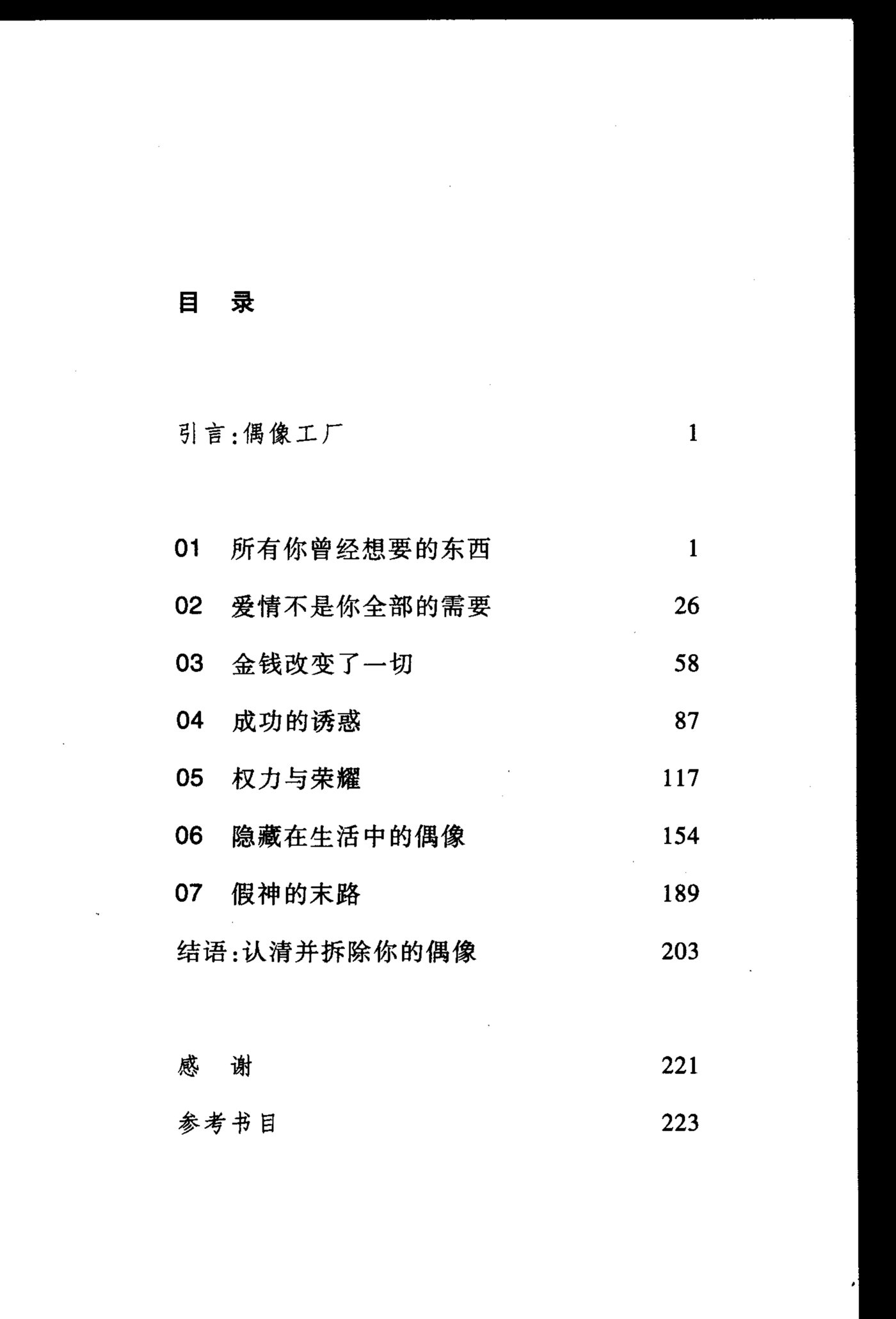 目　录

引言:偶像工厂　1

01　所有你曾经想要的东西　1

02　爱情不是你全部的需要　26

03　金钱改变了一切　58

04　成功的诱惑　87

05　权力与荣耀　117

06　隐藏在生活中的偶像　154

07　假神的末路　189

结语:认清并拆除你的偶像　203

感　谢　221

参考书目　223